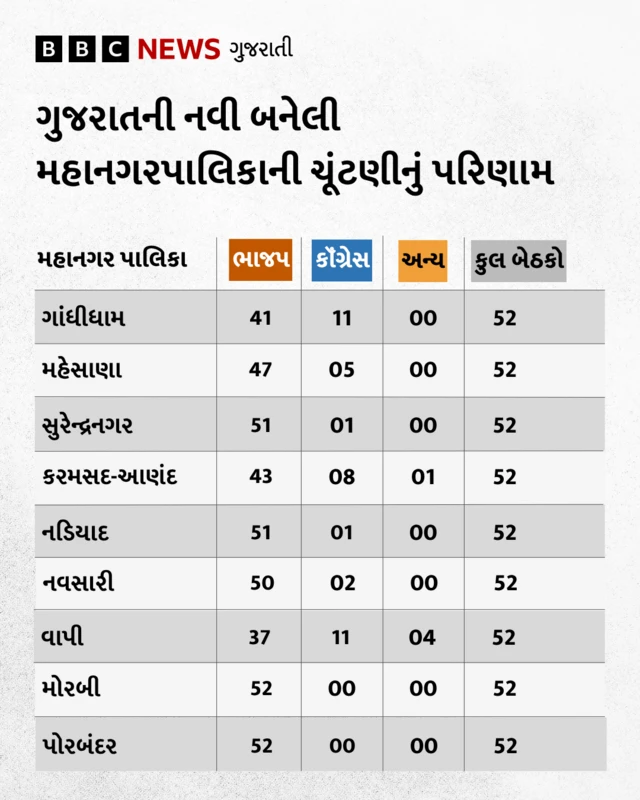 BBC NEWS ગુજરાતી

ગુજરાતની નવી બનેલી મહાનગરપાલિકાની ચૂંટણીનું પરિણામ

| મહાનગર પાલિકા | ભાજપ | કૉંગ્રેસ | અન્ય | કુલ બેઠકો |
|---|---|---|---|---|
| ગાંધીધામ | 41 | 11 | 00 | 52 |
| મહેસાણા | 47 | 05 | 00 | 52 |
| સુરેન્દ્રનગર | 51 | 01 | 00 | 52 |
| કરમસદ-આણંદ | 43 | 08 | 01 | 52 |
| નડિયાદ | 51 | 01 | 00 | 52 |
| નવસારી | 50 | 02 | 00 | 52 |
| વાપી | 37 | 11 | 04 | 52 |
| મોરબી | 52 | 00 | 00 | 52 |
| પોરબંદર | 52 | 00 | 00 | 52 |